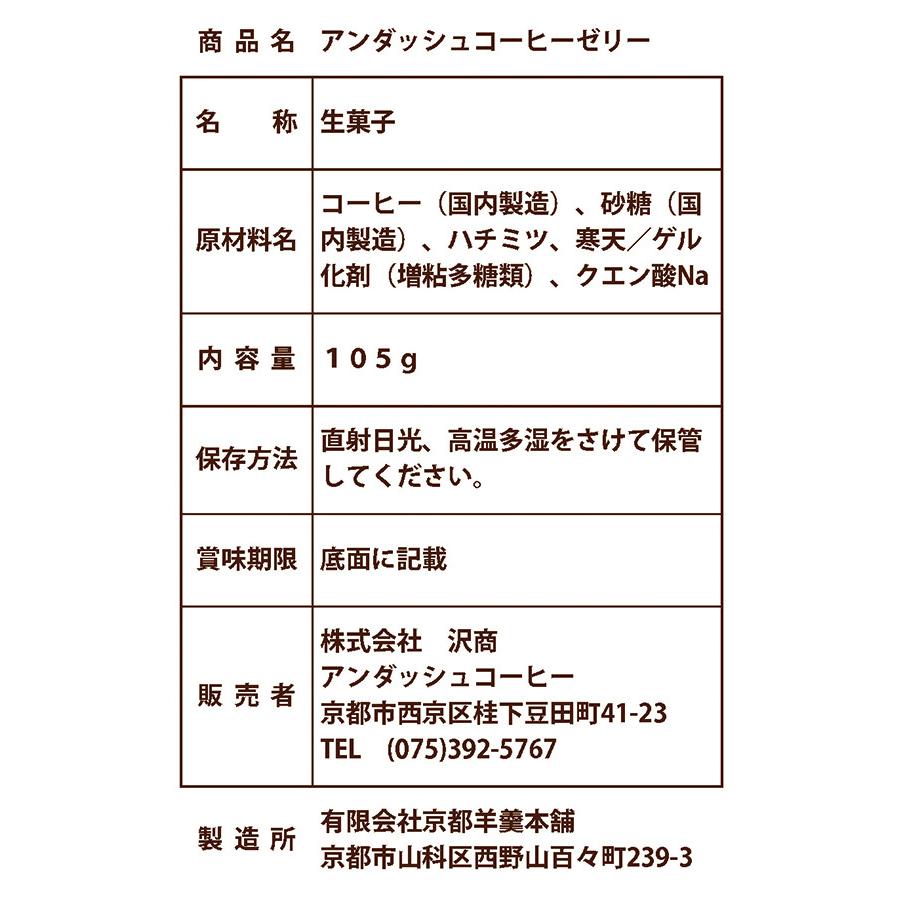 商品名　アンダッシュコーヒーゼリー

| 名　称 | 生菓子 |
|---|---|
| 原材料名 | コーヒー（国内製造）、砂糖（国内製造）、ハチミツ、寒天／ゲル化剤（増粘多糖類）、クエン酸Na |
| 内容量 | １０５ｇ |
| 保存方法 | 直射日光、高温多湿をさけて保管してください。 |
| 賞味期限 | 底面に記載 |
| 販売者 | 株式会社　沢商 アンダッシュコーヒー 京都市西京区桂下豆田町41-23 TEL　(075)392-5767 |

製造所　有限会社京都羊羹本舗
京都市山科区西野山百々町239-3